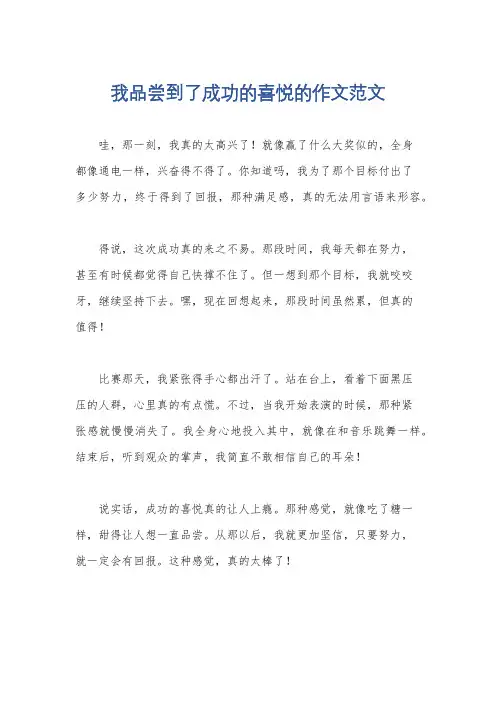 我品尝到了成功的喜悦的作文范文

哇，那一刻，我真的太高兴了！就像赢了什么大奖似的，全身都像通电一样，兴奋得不得了。你知道吗，我为了那个目标付出了多少努力，终于得到了回报，那种满足感，真的无法用言语来形容。

得说，这次成功真的来之不易。那段时间，我每天都在努力，甚至有时候都觉得自己快撑不住了。但一想到那个目标，我就咬咬牙，继续坚持下去。嘿，现在回想起来，那段时间虽然累，但真的值得！

比赛那天，我紧张得手心都出汗了。站在台上，看着下面黑压压的人群，心里真的有点慌。不过，当我开始表演的时候，那种紧张感就慢慢消失了。我全身心地投入其中，就像在和音乐跳舞一样。结束后，听到观众的掌声，我简直不敢相信自己的耳朵！

说实话，成功的喜悦真的让人上瘾。那种感觉，就像吃了糖一样，甜得让人想一直品尝。从那以后，我就更加坚信，只要努力，就一定会有回报。这种感觉，真的太棒了！